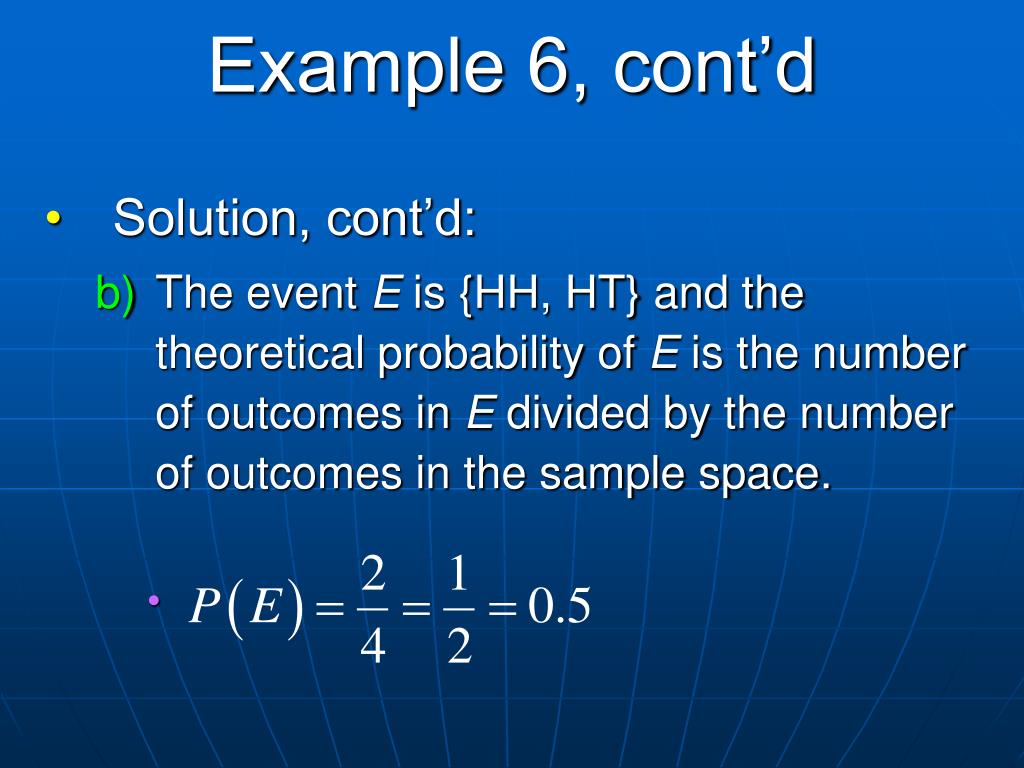 Example 6, cont’d

• Solution, cont’d:

b) The event $E$ is {HH, HT} and the theoretical probability of $E$ is the number of outcomes in $E$ divided by the number of outcomes in the sample space.

• $P(E) = \frac{2}{4} = \frac{1}{2} = 0.5$